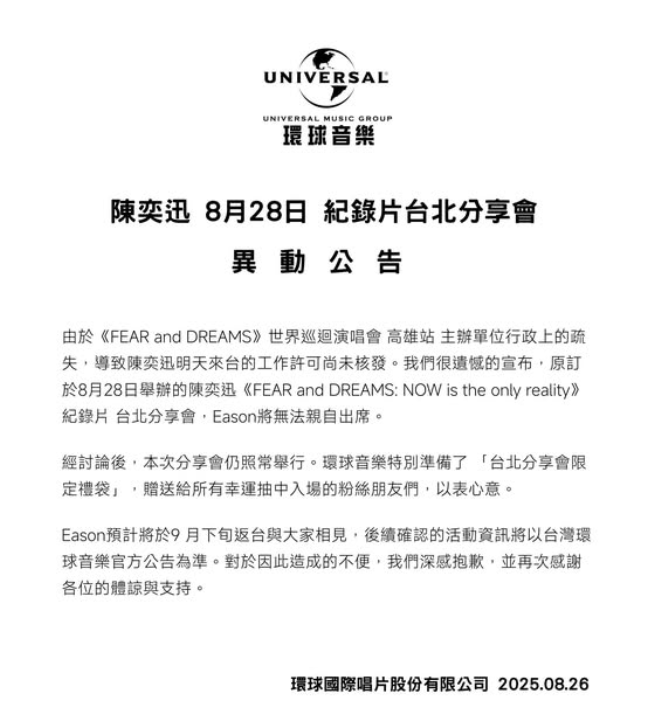 UNIVERSAL
UNIVERSAL MUSIC GROUP
環球音樂

陳奕迅 8月28日 紀錄片台北分享會
異 動 公 告

由於《FEAR and DREAMS》世界巡迴演唱會 高雄站 主辦單位行政上的疏失，導致陳奕迅明天來台的工作許可尚未核發。我們很遺憾的宣布，原訂於8月28日舉辦的陳奕迅《FEAR and DREAMS: NOW is the only reality》紀錄片 台北分享會，Eason將無法親自出席。

經討論後，本次分享會仍照常舉行。環球音樂特別準備了 「台北分享會限定禮袋」，贈送給所有幸運抽中入場的粉絲朋友們，以表心意。

Eason預計將於9 月下旬返台與大家相見，後續確認的活動資訊將以台灣環球音樂官方公告為準。對於因此造成的不便，我們深感抱歉，並再次感謝各位的體諒與支持。

環球國際唱片股份有限公司 2025.08.26